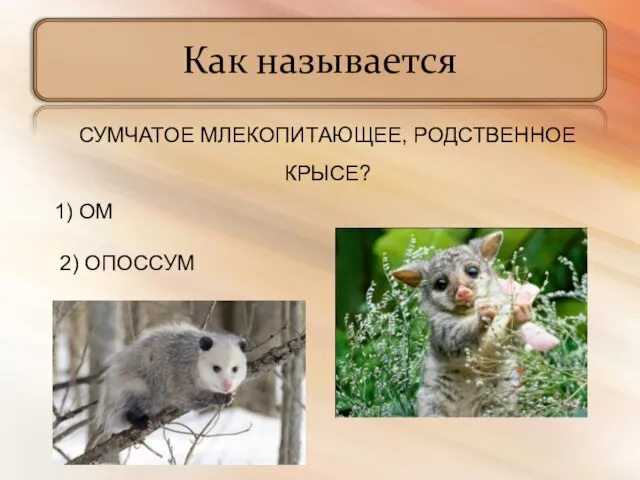 Как называется

СУМЧАТОЕ МЛЕКОПИТАЮЩЕЕ, РОДСТВЕННОЕ КРЫСЕ?

1) ОМ

2) ОПОССУМ